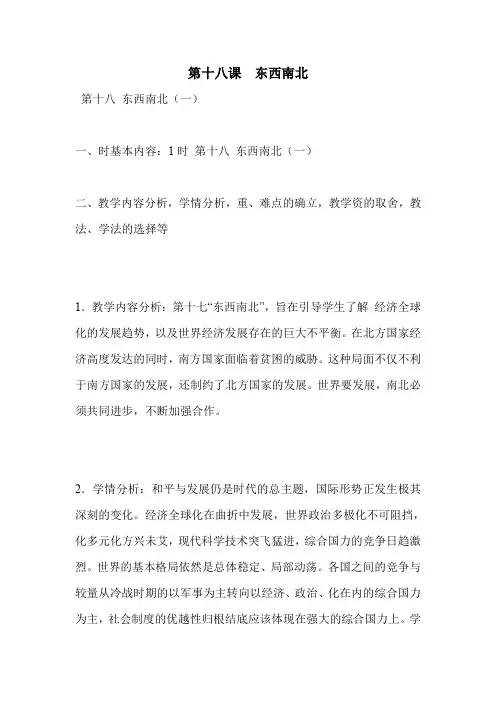 第十八课　东西南北

第十八 东西南北（一）

一、时基本内容：1 时 第十八 东西南北（一）

二、教学内容分析，学情分析，重、难点的确立，教学资的取舍，教法、学法的选择等

1．教学内容分析：第十七“东西南北”，旨在引导学生了解 经济全球化的发展趋势，以及世界经济发展存在的巨大不平衡。在北方国家经济高度发达的同时，南方国家面临着贫困的威胁。这种局面不仅不利于南方国家的发展，还制约了北方国家的发展。世界要发展，南北必须共同进步，不断加强合作。

2．学情分析：和平与发展仍是时代的总主题，国际形势正发生极其深刻的变化。经济全球化在曲折中发展，世界政治多极化不可阻挡，化多元化方兴未艾，现代科学技术突飞猛进，综合国力的竞争日趋激烈。世界的基本格局依然是总体稳定、局部动荡。各国之间的竞争与较量从冷战时期的以军事为主转向以经济、政治、化在内的综合国力为主，社会制度的优越性归根结底应该体现在强大的综合国力上。学